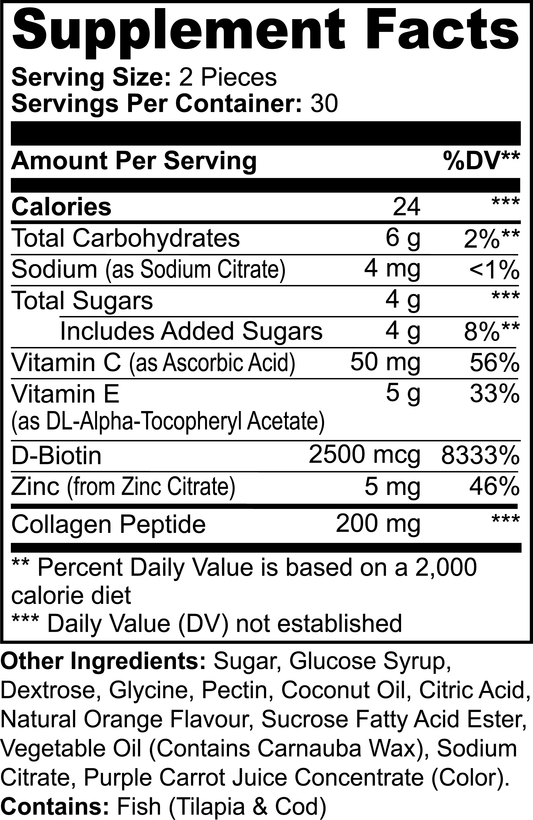 Supplement Facts

Serving Size: 2 Pieces
Servings Per Container: 30

| Amount Per Serving | | %DV** |
|---|---|---|
| Calories | 24 | *** |
| Total Carbohydrates | 6 g | 2%** |
| Sodium (as Sodium Citrate) | 4 mg | <1% |
| Total Sugars | 4 g | *** |
| Includes Added Sugars | 4 g | 8%** |
| Vitamin C (as Ascorbic Acid) | 50 mg | 56% |
| Vitamin E (as DL-Alpha-Tocopheryl Acetate) | 5 g | 33% |
| D-Biotin | 2500 mcg | 8333% |
| Zinc (from Zinc Citrate) | 5 mg | 46% |
| Collagen Peptide | 200 mg | *** |

** Percent Daily Value is based on a 2,000 calorie diet
*** Daily Value (DV) not established

Other Ingredients: Sugar, Glucose Syrup, Dextrose, Glycine, Pectin, Coconut Oil, Citric Acid, Natural Orange Flavour, Sucrose Fatty Acid Ester, Vegetable Oil (Contains Carnauba Wax), Sodium Citrate, Purple Carrot Juice Concentrate (Color).
Contains: Fish (Tilapia & Cod)